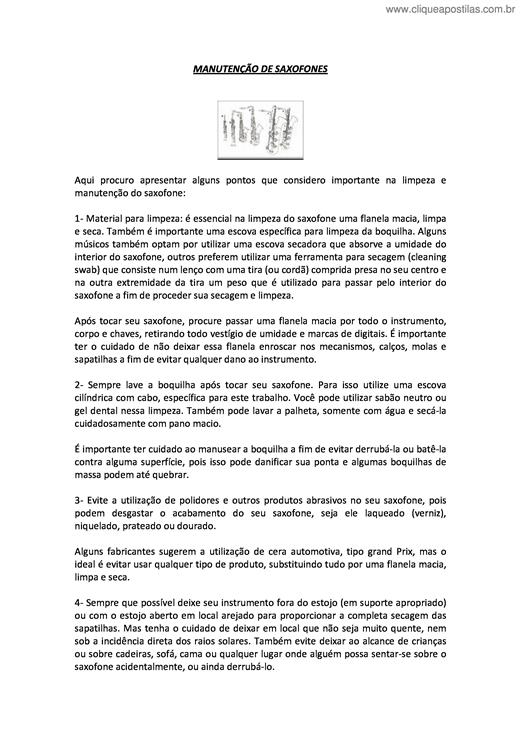 www.cliqueapostilas.com.br

MANUTENÇÃO DE SAXOFONES

Aqui procuro apresentar alguns pontos que considero importante na limpeza e manutenção do saxofone:

1- Material para limpeza: é essencial na limpeza do saxofone uma flanela macia, limpa e seca. Também é importante uma escova específica para limpeza da boquilha. Alguns músicos também optam por utilizar uma escova secadora que absorve a umidade do interior do saxofone, outros preferem utilizar uma ferramenta para secagem (cleaning swab) que consiste num lenço com uma tira (ou cordã) comprida presa no seu centro e na outra extremidade da tira um peso que é utilizado para passar pelo interior do saxofone a fim de proceder sua secagem e limpeza.

Após tocar seu saxofone, procure passar uma flanela macia por todo o instrumento, corpo e chaves, retirando todo vestígio de umidade e marcas de digitais. É importante ter o cuidado de não deixar essa flanela enroscar nos mecanismos, calços, molas e sapatilhas a fim de evitar qualquer dano ao instrumento.

2- Sempre lave a boquilha após tocar seu saxofone. Para isso utilize uma escova cilíndrica com cabo, específica para este trabalho. Você pode utilizar sabão neutro ou gel dental nessa limpeza. Também pode lavar a palheta, somente com água e secá-la cuidadosamente com pano macio.

É importante ter cuidado ao manusear a boquilha a fim de evitar derrubá-la ou batê-la contra alguma superfície, pois isso pode danificar sua ponta e algumas boquilhas de massa podem até quebrar.

3- Evite a utilização de polidores e outros produtos abrasivos no seu saxofone, pois podem desgastar o acabamento do seu saxofone, seja ele laqueado (verniz), niquelado, prateado ou dourado.

Alguns fabricantes sugerem a utilização de cera automotiva, tipo grand Prix, mas o ideal é evitar usar qualquer tipo de produto, substituindo tudo por uma flanela macia, limpa e seca.

4- Sempre que possível deixe seu instrumento fora do estojo (em suporte apropriado) ou com o estojo aberto em local arejado para proporcionar a completa secagem das sapatilhas. Mas tenha o cuidado de deixar em local que não seja muito quente, nem sob a incidência direta dos raios solares. Também evite deixar ao alcance de crianças ou sobre cadeiras, sofá, cama ou qualquer lugar onde alguém possa sentar-se sobre o saxofone acidentalmente, ou ainda derrubá-lo.